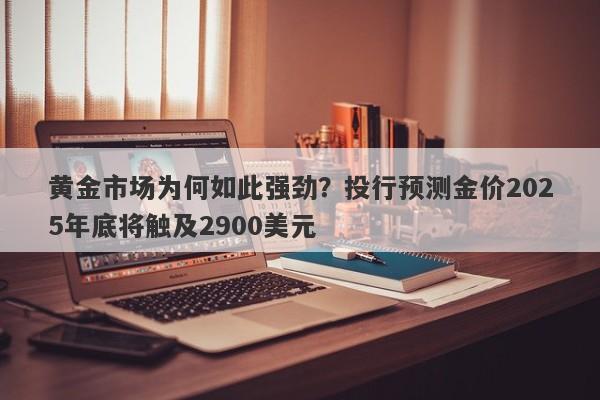 黄金市场为何如此强劲？投行预测金价2025年底将触及2900美元